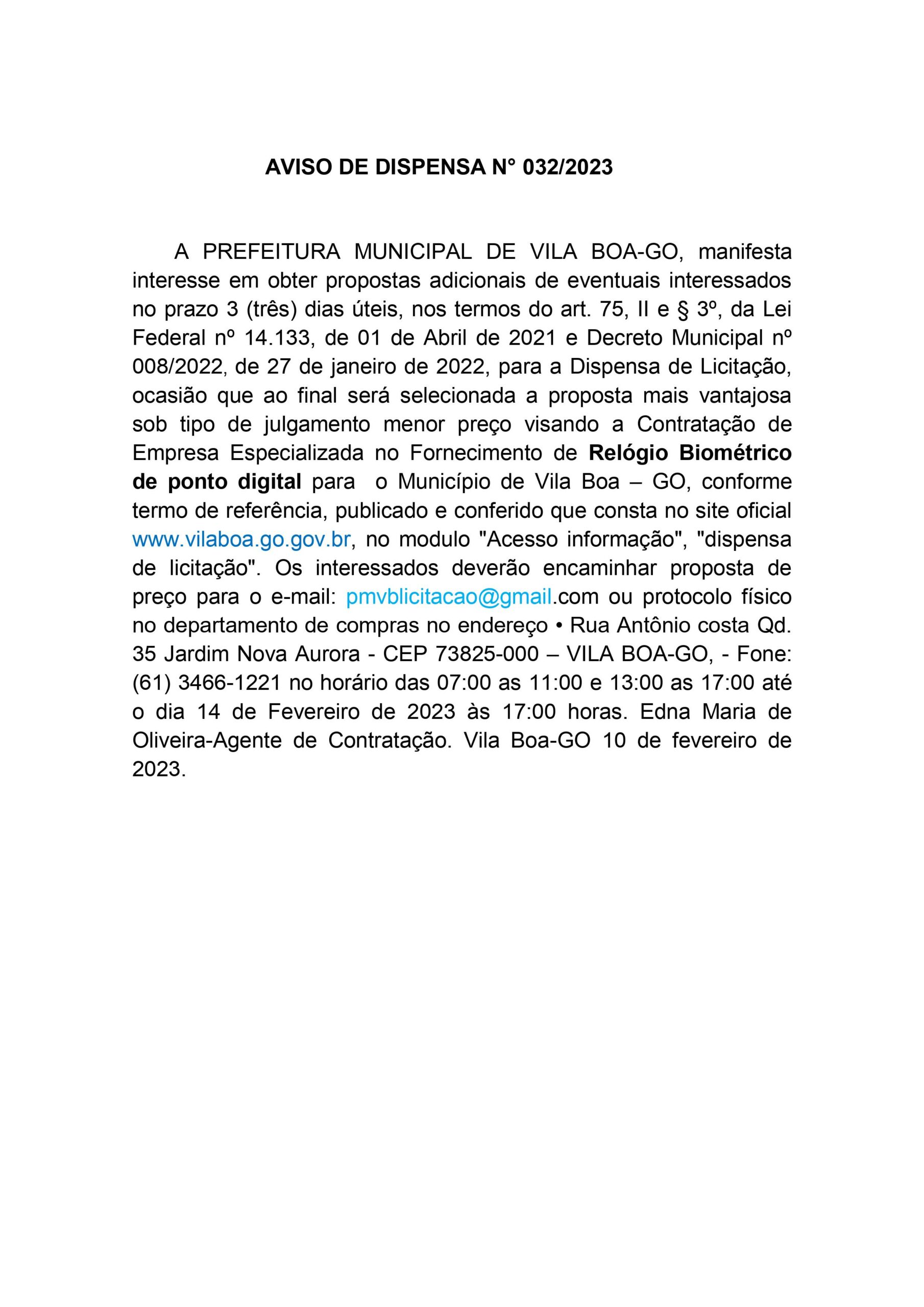 AVISO DE DISPENSA N° 032/2023

A PREFEITURA MUNICIPAL DE VILA BOA-GO, manifesta interesse em obter propostas adicionais de eventuais interessados no prazo 3 (três) dias úteis, nos termos do art. 75, II e § 3º, da Lei Federal nº 14.133, de 01 de Abril de 2021 e Decreto Municipal nº 008/2022, de 27 de janeiro de 2022, para a Dispensa de Licitação, ocasião que ao final será selecionada a proposta mais vantajosa sob tipo de julgamento menor preço visando a Contratação de Empresa Especializada no Fornecimento de Relógio Biométrico de ponto digital para o Município de Vila Boa – GO, conforme termo de referência, publicado e conferido que consta no site oficial www.vilaboa.go.gov.br, no modulo "Acesso informação", "dispensa de licitação". Os interessados deverão encaminhar proposta de preço para o e-mail: pmvblicitacao@gmail.com ou protocolo físico no departamento de compras no endereço • Rua Antônio costa Qd. 35 Jardim Nova Aurora - CEP 73825-000 – VILA BOA-GO, - Fone: (61) 3466-1221 no horário das 07:00 as 11:00 e 13:00 as 17:00 até o dia 14 de Fevereiro de 2023 às 17:00 horas. Edna Maria de Oliveira-Agente de Contratação. Vila Boa-GO 10 de fevereiro de 2023.